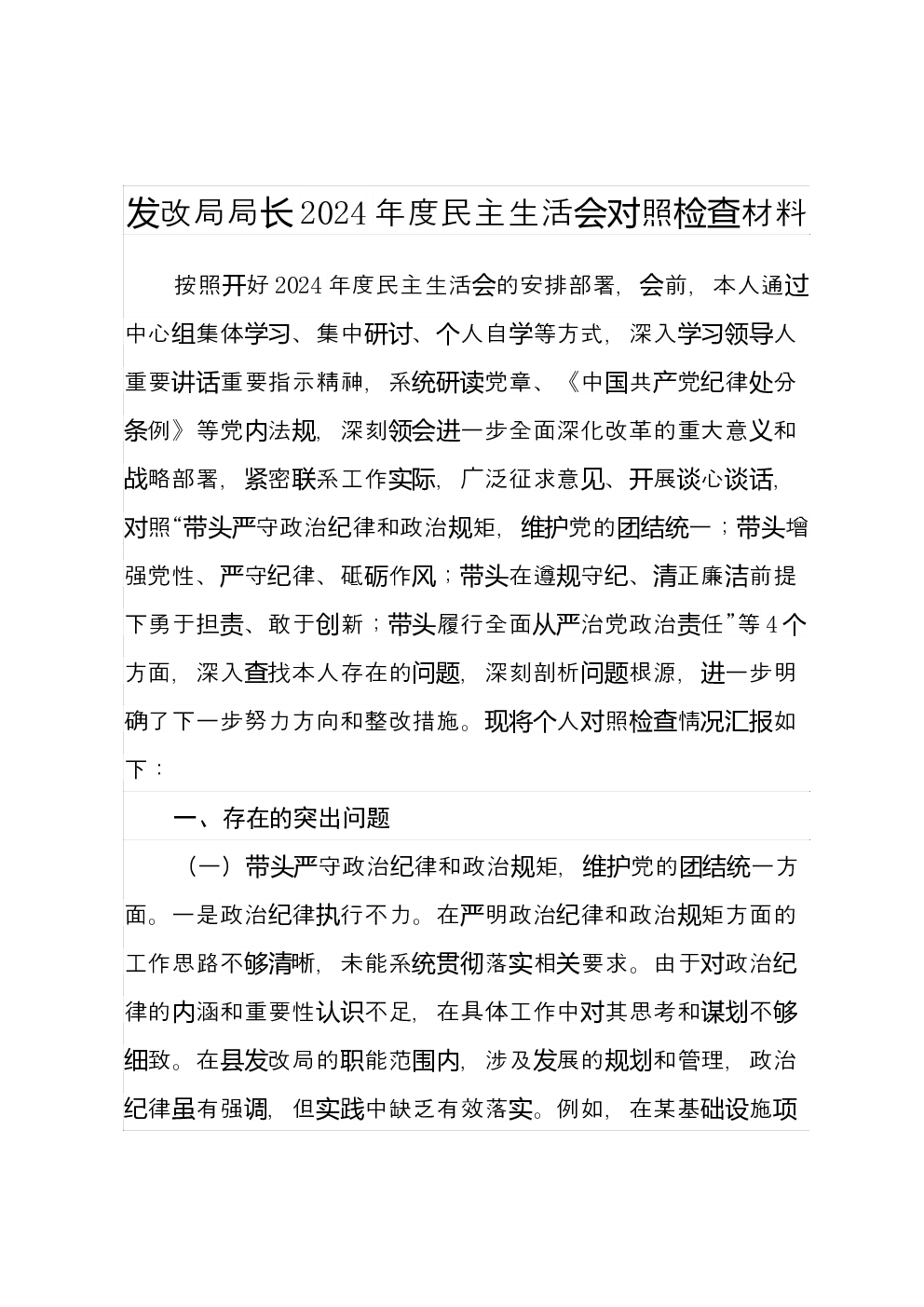 发改局局长2024年度民主生活会对照检查材料

按照开好2024年度民主生活会的安排部署，会前，本人通过中心组集体学习、集中研讨、个人自学等方式，深入学习领导人重要讲话重要指示精神，系统研读党章、《中国共产党纪律处分条例》等党内法规，深刻领会进一步全面深化改革的重大意义和战略部署，紧密联系工作实际，广泛征求意见、开展谈心谈话，对照“带头严守政治纪律和政治规矩，维护党的团结统一；带头增强党性、严守纪律、砥砺作风；带头在遵规守纪、清正廉洁前提下勇于担责、敢于创新；带头履行全面从严治党政治责任”等4个方面，深入查找本人存在的问题，深刻剖析问题根源，进一步明确了下一步努力方向和整改措施。现将个人对照检查情况汇报如下：

一、存在的突出问题

（一）带头严守政治纪律和政治规矩，维护党的团结统一方面。一是政治纪律执行不力。在严明政治纪律和政治规矩方面的工作思路不够清晰，未能系统贯彻落实相关要求。由于对政治纪律的内涵和重要性认识不足，在具体工作中对其思考和谋划不够细致。在县发改局的职能范围内，涉及发展的规划和管理，政治纪律虽有强调，但实践中缺乏有效落实。例如，在某基础设施项